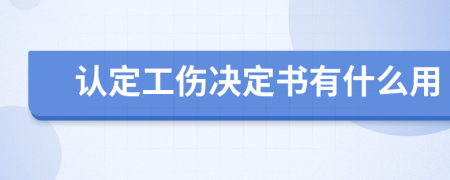 认定工伤决定书有什么用